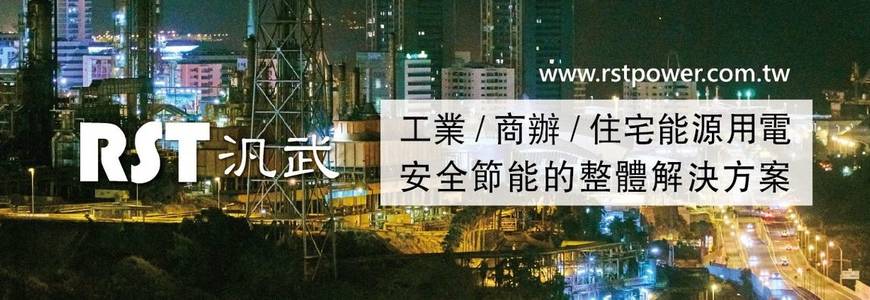 www.rstpower.com.tw

RST 汎武

工業 / 商辦 / 住宅能源用電
安全節能的整體解決方案